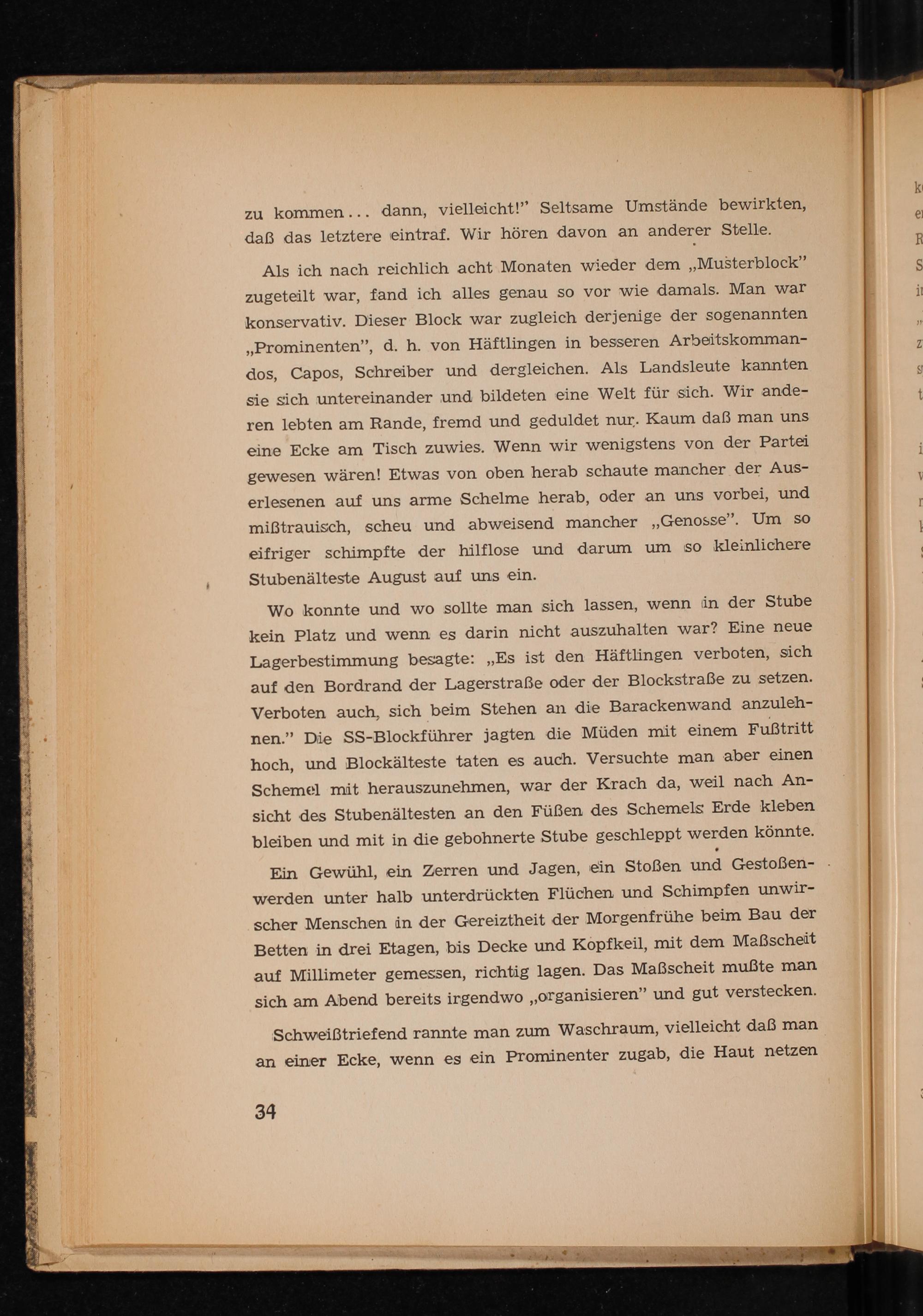 zu kommen... dann, vielleicht!" Seltsame Umstände bewirkten, daß das letztere eintraf. Wir hören davon an anderer Stelle.

Als ich nach reichlich acht Monaten wieder dem „Musterblock" zugeteilt war, fand ich alles genau so vor wie damals. Man war konservativ. Dieser Block war zugleich derjenige der sogenannten „Prominenten", d. h. von Häftlingen in besseren Arbeitskommandos, Capos, Schreiber und dergleichen. Als Landsleute kannten sie sich untereinander und bildeten eine Welt für sich. Wir anderen lebten am Rande, fremd und geduldet nur. Kaum daß man uns eine Ecke am Tisch zuwies. Wenn wir wenigstens von der Partei gewesen wären! Etwas von oben herab schaute mancher der Auserlesenen auf uns arme Schelme herab, oder an uns vorbei, und mißtrauisch, scheu und abweisend mancher „Genosse". Um so eifriger schimpfte der hilflose und darum um so kleinlichere Stubenälteste August auf uns ein.

Wo konnte und wo sollte man sich lassen, wenn in der Stube kein Platz und wenn es darin nicht auszuhalten war? Eine neue Lagerbestimmung besagte: „Es ist den Häftlingen verboten, sich auf den Bordrand der Lagerstraße oder der Blockstraße zu setzen. Verboten auch, sich beim Stehen an die Barackenwand anzulehnen." Die SS-Blockführer jagten die Müden mit einem Fußtritt hoch, und Blockälteste taten es auch. Versuchte man aber einen Schemel mit herauszunehmen, war der Krach da, weil nach Ansicht des Stubenältesten an den Füßen des Schemels Erde kleben bleiben und mit in die gebohnerte Stube geschleppt werden könnte.

Ein Gewühl, ein Zerren und Jagen, ein Stoßen und Gestoßenwerden unter halb unterdrückten Flüchen und Schimpfen unwirscher Menschen in der Gereiztheit der Morgenfrühe beim Bau der Betten in drei Etagen, bis Decke und Kopfkeil, mit dem Maßscheit auf Millimeter gemessen, richtig lagen. Das Maßscheit mußte man sich am Abend bereits irgendwo „organisieren" und gut verstecken.

Schweißtriefend rannte man zum Waschraum, vielleicht daß man an einer Ecke, wenn es ein Prominenter zugab, die Haut netzen

34